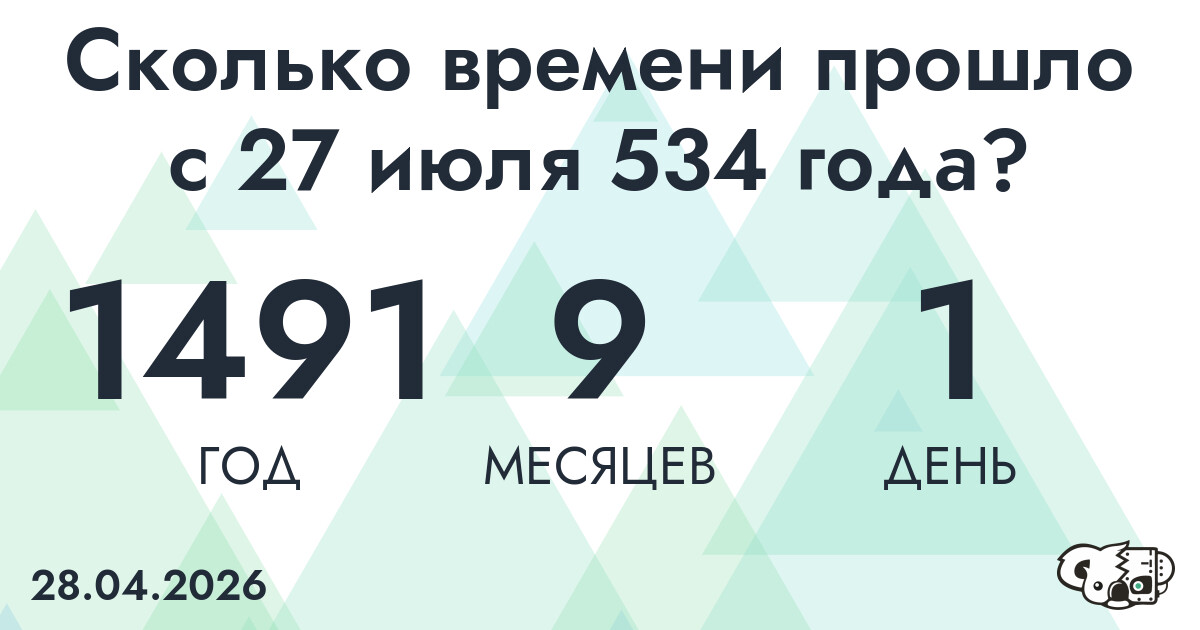 Сколько времени прошло с 27 июля 534 года?

1491
ГОД

9
МЕСЯЦЕВ

1
ДЕНЬ

28.04.2026